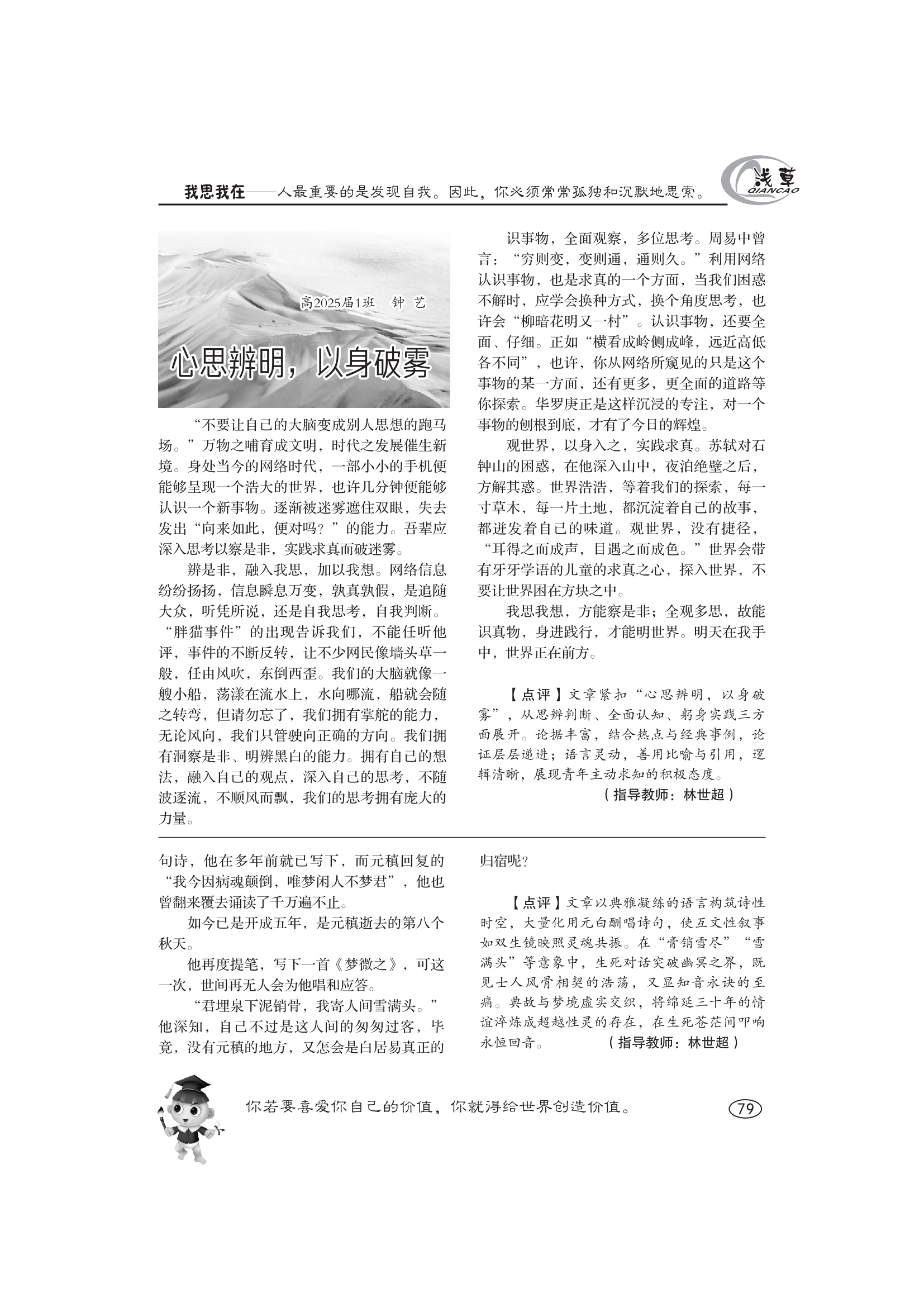 我思我在——人最重要的是发现自我。因此，你必须常常孤独和沉默地思索。

浅草
QIANCAO

高2025届1班　钟　艺

心思辨明，以身破雾

“不要让自己的大脑变成别人思想的跑马场。”万物之哺育成文明，时代之发展催生新境。身处当今的网络时代，一部小小的手机便能够呈现一个浩大的世界，也许几分钟便能够认识一个新事物。逐渐被迷雾遮住双眼，失去发出“向来如此，便对吗？”的能力。吾辈应深入思考以察是非，实践求真而破迷雾。

辨是非，融入我思，加以我想。网络信息纷纷扬扬，信息瞬息万变，孰真孰假，是追随大众，听凭所说，还是自我思考，自我判断。“胖猫事件”的出现告诉我们，不能任听他评，事件的不断反转，让不少网民像墙头草一般，任由风吹，东倒西歪。我们的大脑就像一艘小船，荡漾在流水上，水向哪流，船就会随之转弯，但请勿忘了，我们拥有掌舵的能力，无论风向，我们只管驶向正确的方向。我们拥有洞察是非、明辨黑白的能力。拥有自己的想法，融入自己的观点，深入自己的思考，不随波逐流，不顺风而飘，我们的思考拥有庞大的力量。

识事物，全面观察，多位思考。周易中曾言：“穷则变，变则通，通则久。”利用网络认识事物，也是求真的一个方面，当我们困惑不解时，应学会换种方式，换个角度思考，也许会“柳暗花明又一村”。认识事物，还要全面、仔细。正如“横看成岭侧成峰，远近高低各不同”，也许，你从网络所窥见的只是这个事物的某一方面，还有更多，更全面的道路等你探索。华罗庚正是这样沉浸的专注，对一个事物的刨根到底，才有了今日的辉煌。

观世界，以身入之，实践求真。苏轼对石钟山的困惑，在他深入山中，夜泊绝壁之后，方解其惑。世界浩浩，等着我们的探索，每一寸草木，每一片土地，都沉淀着自己的故事，都迸发着自己的味道。观世界，没有捷径，“耳得之而成声，目遇之而成色。”世界会带有牙牙学语的儿童的求真之心，探入世界，不要让世界困在方块之中。

我思我想，方能察是非；全观多思，故能识真物，身进践行，才能明世界。明天在我手中，世界正在前方。

【点评】文章紧扣“心思辨明，以身破雾”，从思辨判断、全面认知、躬身实践三方面展开。论据丰富，结合热点与经典事例，论证层层递进；语言灵动，善用比喻与引用，逻辑清晰，展现青年主动求知的积极态度。
（指导教师：林世超）

句诗，他在多年前就已写下，而元稹回复的“我今因病魂颠倒，唯梦闲人不梦君”，他也曾翻来覆去诵读了千万遍不止。

如今已是开成五年，是元稹逝去的第八个秋天。

他再度提笔，写下一首《梦微之》，可这一次，世间再无人会为他唱和应答。

“君埋泉下泥销骨，我寄人间雪满头。”他深知，自己不过是这人间的匆匆过客，毕竟，没有元稹的地方，又怎会是白居易真正的归宿呢？

【点评】文章以典雅凝练的语言构筑诗性时空，大量化用元白酬唱诗句，使互文性叙事如双生镜映照灵魂共振。在“膏销雪尽”“雪满头”等意象中，生死对话突破幽冥之界，既见士人风骨相契的浩荡，又显知音永诀的至痛。典故与梦境虚实交织，将绵延三十年的情谊淬炼成超越性灵的存在，在生死苍茫间叩响永恒回音。　（指导教师：林世超）

你若要喜爱你自己的价值，你就得给世界创造价值。

79